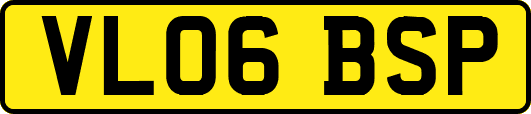 VL06 BSP